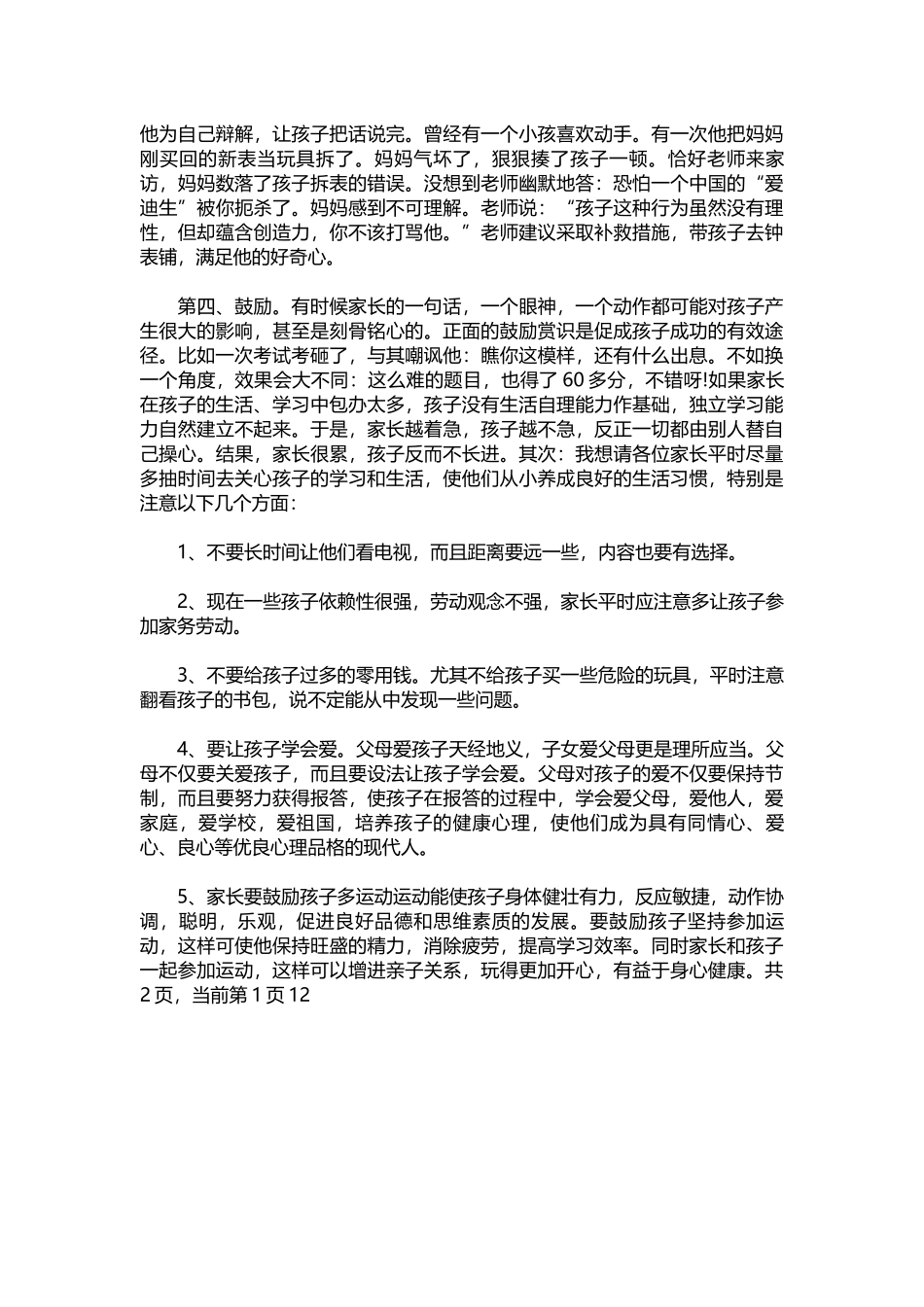 他为自己辩解，让孩子把话说完。曾经有一个小孩喜欢动手。有一次他把妈妈刚买回的新表当玩具拆了。妈妈气坏了，狠狠揍了孩子一顿。恰好老师来家访，妈妈数落了孩子拆表的错误。没想到老师幽默地答：恐怕一个中国的“爱迪生”被你扼杀了。妈妈感到不可理解。老师说：“孩子这种行为虽然没有理性，但却蕴含创造力，你不该打骂他。”老师建议采取补救措施，带孩子去钟表铺，满足他的好奇心。

第四、鼓励。有时候家长的一句话，一个眼神，一个动作都可能对孩子产生很大的影响，甚至是刻骨铭心的。正面的鼓励赏识是促成孩子成功的有效途径。比如一次考试考砸了，与其嘲讽他：瞧你这模样，还有什么出息。不如换一个角度，效果会大不同：这么难的题目，也得了 60 多分，不错呀!如果家长在孩子的生活、学习中包办太多，孩子没有生活自理能力作基础，独立学习能力自然建立不起来。于是，家长越着急，孩子越不急，反正一切都由别人替自己操心。结果，家长很累，孩子反而不长进。其次：我想请各位家长平时尽量多抽时间去关心孩子的学习和生活，使他们从小养成良好的生活习惯，特别是注意以下几个方面：

1、不要长时间让他们看电视，而且距离要远一些，内容也要有选择。

2、现在一些孩子依赖性很强，劳动观念不强，家长平时应注意多让孩子参加家务劳动。

3、不要给孩子过多的零用钱。尤其不给孩子买一些危险的玩具，平时注意翻看孩子的书包，说不定能从中发现一些问题。

4、要让孩子学会爱。父母爱孩子天经地义，子女爱父母更是理所应当。父母不仅要关爱孩子，而且要设法让孩子学会爱。父母对孩子的爱不仅要保持节制，而且要努力获得报答，使孩子在报答的过程中，学会爱父母，爱他人，爱家庭，爱学校，爱祖国，培养孩子的健康心理，使他们成为具有同情心、爱心、良心等优良心理品格的现代人。

5、家长要鼓励孩子多运动运动能使孩子身体健壮有力，反应敏捷，动作协调，聪明，乐观，促进良好品德和思维素质的发展。要鼓励孩子坚持参加运动，这样可使他保持旺盛的精力，消除疲劳，提高学习效率。同时家长和孩子一起参加运动，这样可以增进亲子关系，玩得更加开心，有益于身心健康。共 2 页，当前第 1 页 12